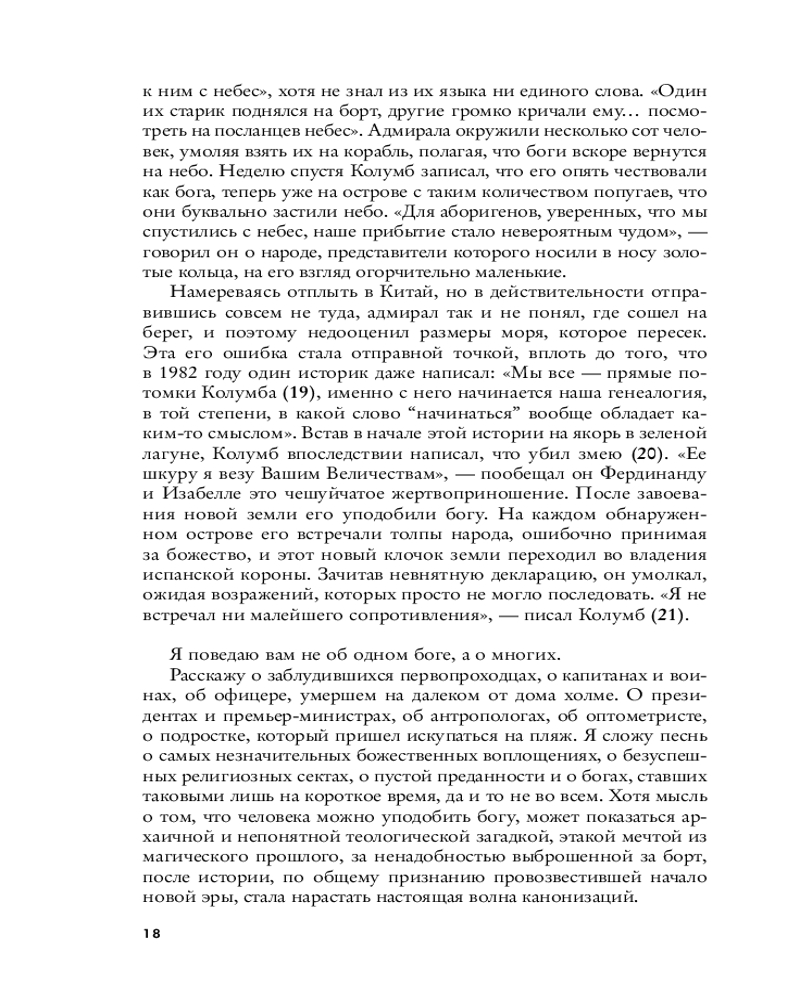 к ним с небес», хотя не знал из их языка ни единого слова. «Один их старик поднялся на борт, другие громко кричали ему… посмотреть на посланцев небес». Адмирала окружили несколько сот человек, умоляя взять их на корабль, полагая, что боги вскоре вернутся на небо. Неделю спустя Колумб записал, что его опять чествовали как бога, теперь уже на острове с таким количеством попугаев, что они буквально застили небо. «Для аборигенов, уверенных, что мы спустились с небес, наше прибытие стало невероятным чудом», — говорил он о народе, представители которого носили в носу золотые кольца, на его взгляд огорчительно маленькие.

Намереваясь отплыть в Китай, но в действительности отправившись совсем не туда, адмирал так и не понял, где сошел на берег, и поэтому недооценил размеры моря, которое пересек. Эта его ошибка стала отправной точкой, вплоть до того, что в 1982 году один историк даже написал: «Мы все — прямые потомки Колумба (19), именно с него начинается наша генеалогия, в той степени, в какой слово “начинаться” вообще обладает каким-то смыслом». Встав в начале этой истории на якорь в зеленой лагуне, Колумб впоследствии написал, что убил змею (20). «Ее шкуру я везу Вашим Величествам», — пообещал он Фердинанду и Изабелле это чешуйчатое жертвоприношение. После завоевания новой земли его уподобили богу. На каждом обнаруженном острове его встречали толпы народа, ошибочно принимая за божество, и этот новый клочок земли переходил во владения испанской короны. Зачитав невнятную декларацию, он умолкал, ожидая возражений, которых просто не могло последовать. «Я не встречал ни малейшего сопротивления», — писал Колумб (21).

Я поведаю вам не об одном боге, а о многих.

Расскажу о заблудившихся первопроходцах, о капитанах и воинах, об офицере, умершем на далеком от дома холме. О президентах и премьер-министрах, об антропологах, об оптометристе, о подростке, который пришел искупаться на пляж. Я сложу песнь о самых незначительных божественных воплощениях, о безуспешных религиозных сектах, о пустой преданности и о богах, ставших таковыми лишь на короткое время, да и то не во всем. Хотя мысль о том, что человека можно уподобить богу, может показаться архаичной и непонятной теологической загадкой, этакой мечтой из магического прошлого, за ненадобностью выброшенной за борт, после истории, по общему признанию провозвестившей начало новой эры, стала нарастать настоящая волна канонизаций.

18